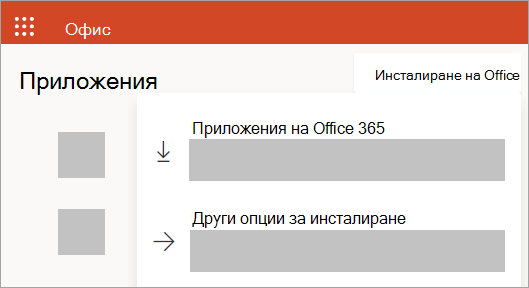 Офис

Приложения

Инсталиране на Office

Приложения на Office 365

Други опции за инсталиране